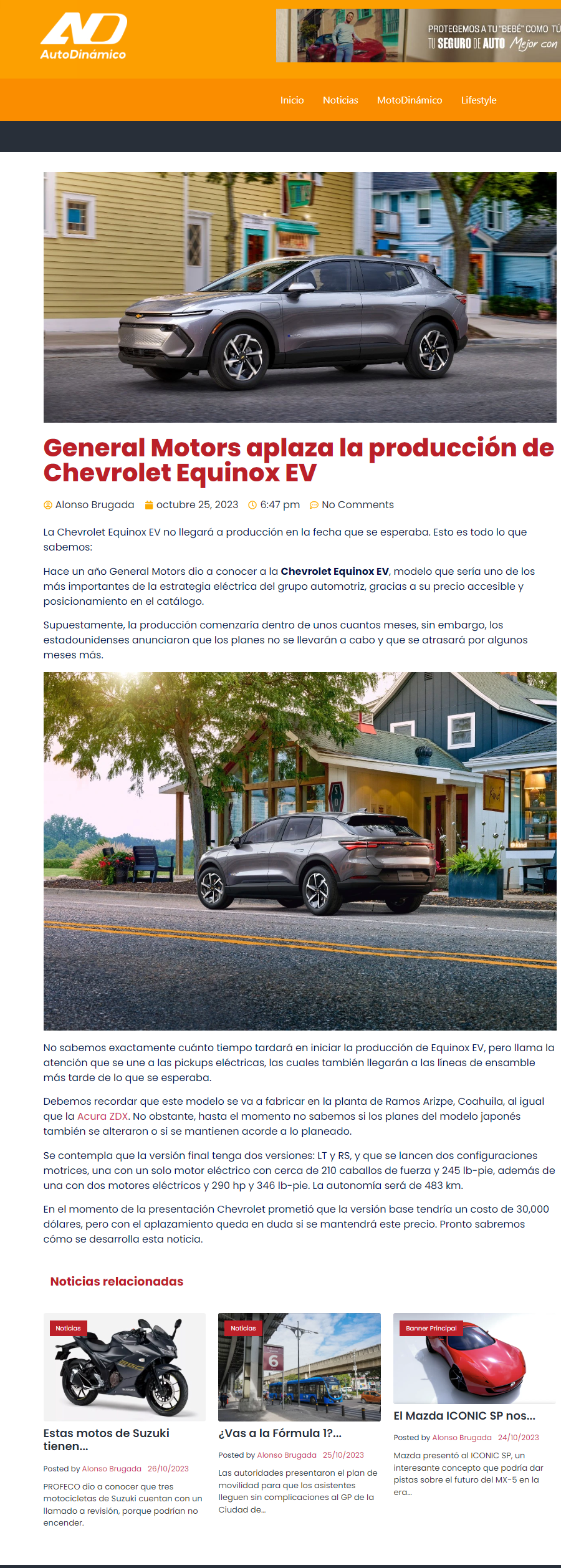 AutoDinámico

PROTEGEMOS A TU "BEBÉ" COMO TÚ
TU SEGURO DE AUTO Mejor con

Inicio
Noticias
MotoDinámico
Lifestyle

General Motors aplaza la producción de Chevrolet Equinox EV

Alonso Brugada octubre 25, 2023 6:47 pm No Comments

La Chevrolet Equinox EV no llegará a producción en la fecha que se esperaba. Esto es todo lo que sabemos:

Hace un año General Motors dio a conocer a la Chevrolet Equinox EV, modelo que sería uno de los más importantes de la estrategia eléctrica del grupo automotriz, gracias a su precio accesible y posicionamiento en el catálogo.

Supuestamente, la producción comenzaría dentro de unos cuantos meses, sin embargo, los estadounidenses anunciaron que los planes no se llevarán a cabo y que se atrasará por algunos meses más.

No sabemos exactamente cuánto tiempo tardará en iniciar la producción de Equinox EV, pero llama la atención que se une a las pickups eléctricas, las cuales también llegarán a las líneas de ensamble más tarde de lo que se esperaba.

Debemos recordar que este modelo se va a fabricar en la planta de Ramos Arizpe, Coahuila, al igual que la Acura ZDX. No obstante, hasta el momento no sabemos si los planes del modelo japonés también se alteraron o si se mantienen acorde a lo planeado.

Se contempla que la versión final tenga dos versiones: LT y RS, y que se lancen dos configuraciones motrices, una con un solo motor eléctrico con cerca de 210 caballos de fuerza y 245 lb-pie, además de una con dos motores eléctricos y 290 hp y 346 lb-pie. La autonomía será de 483 km.

En el momento de la presentación Chevrolet prometió que la versión base tendría un costo de 30,000 dólares, pero con el aplazamiento queda en duda si se mantendrá este precio. Pronto sabremos cómo se desarrolla esta noticia.

Noticias relacionadas

Noticias
Estas motos de Suzuki tienen...
Posted by Alonso Brugada 26/10/2023
PROFECO dio a conocer que tres motocicletas de Suzuki cuentan con un llamado a revisión, porque podrían no encender.

Noticias
¿Vas a la Fórmula 1?...
Posted by Alonso Brugada 25/10/2023
Las autoridades presentaron el plan de movilidad para que los asistentes lleguen sin complicaciones al GP de la Ciudad de...

Banner Principal
El Mazda ICONIC SP nos...
Posted by Alonso Brugada 24/10/2023
Mazda presentó al ICONIC SP, un interesante concepto que podría dar pistas sobre el futuro del MX-5 en la era...